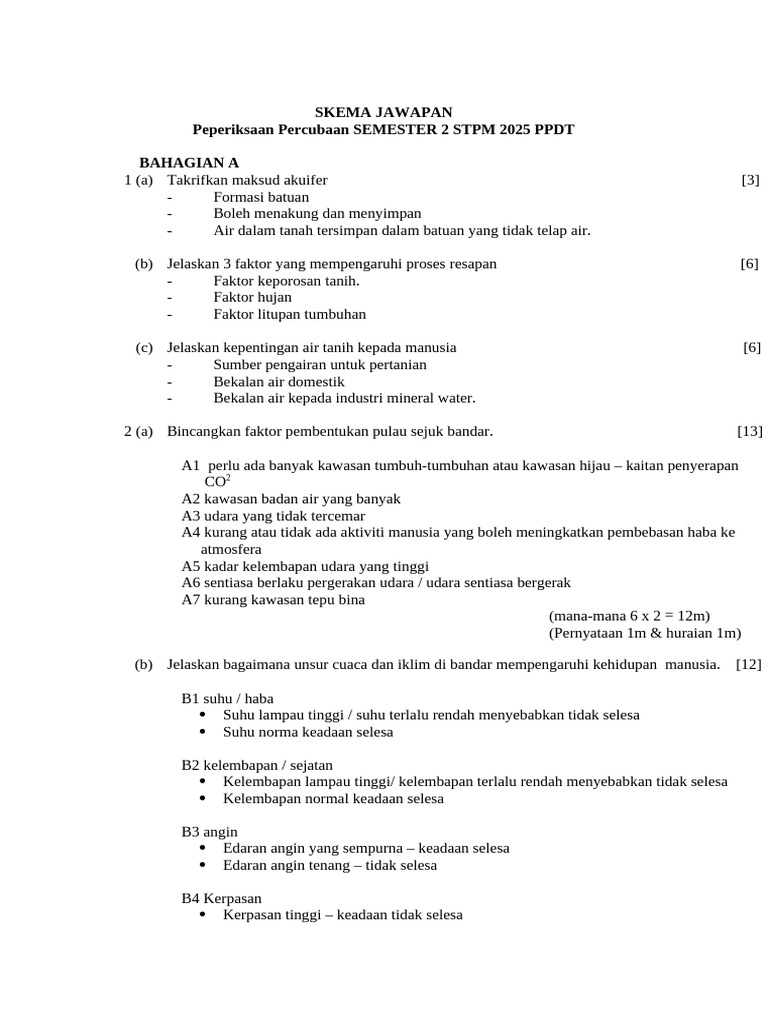 SKEMA JAWAPAN
Peperiksaan Percubaan SEMESTER 2 STPM 2025 PPDT

BAHAGIAN A
1 (a) Takrifkan maksud akuifer [3]
- Formasi batuan
- Boleh menakung dan menyimpan
- Air dalam tanah tersimpan dalam batuan yang tidak telap air.

(b) Jelaskan 3 faktor yang mempengaruhi proses resapan [6]
- Faktor keporosan tanih.
- Faktor hujan
- Faktor litupan tumbuhan

(c) Jelaskan kepentingan air tanih kepada manusia [6]
- Sumber pengairan untuk pertanian
- Bekalan air domestik
- Bekalan air kepada industri mineral water.

2 (a) Bincangkan faktor pembentukan pulau sejuk bandar. [13]

A1 perlu ada banyak kawasan tumbuh-tumbuhan atau kawasan hijau – kaitan penyerapan $CO^2$
A2 kawasan badan air yang banyak
A3 udara yang tidak tercemar
A4 kurang atau tidak ada aktiviti manusia yang boleh meningkatkan pembebasan haba ke atmosfera
A5 kadar kelembapan udara yang tinggi
A6 sentiasa berlaku pergerakan udara / udara sentiasa bergerak
A7 kurang kawasan tepu bina
(mana-mana 6 x 2 = 12m)
(Pernyataan 1m & huraian 1m)

(b) Jelaskan bagaimana unsur cuaca dan iklim di bandar mempengaruhi kehidupan manusia. [12]

B1 suhu / haba
• Suhu lampau tinggi / suhu terlalu rendah menyebabkan tidak selesa
• Suhu norma keadaan selesa

B2 kelembapan / sejatan
• Kelembapan lampau tinggi/ kelembapan terlalu rendah menyebabkan tidak selesa
• Kelembapan normal keadaan selesa

B3 angin
• Edaran angin yang sempurna – keadaan selesa
• Edaran angin tenang – tidak selesa

B4 Kerpasan
• Kerpasan tinggi – keadaan tidak selesa